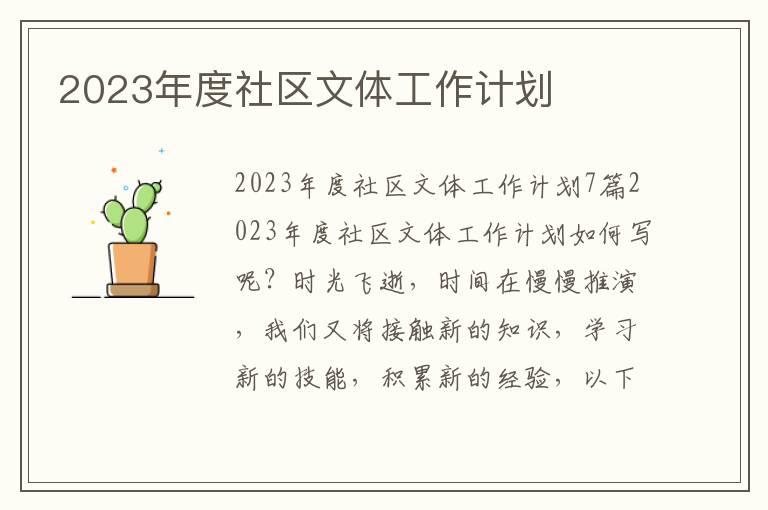 2023年度社区文体工作计划

2023年度社区文体工作计划7篇2023年度社区文体工作计划如何写呢？时光飞逝，时间在慢慢推演，我们又将接触新的知识，学习新的技能，积累新的经验，以下